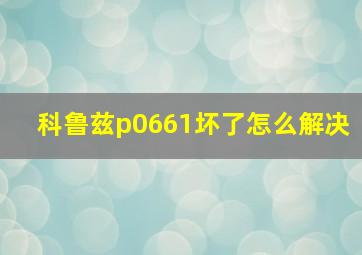 科鲁兹p0661坏了怎么解决